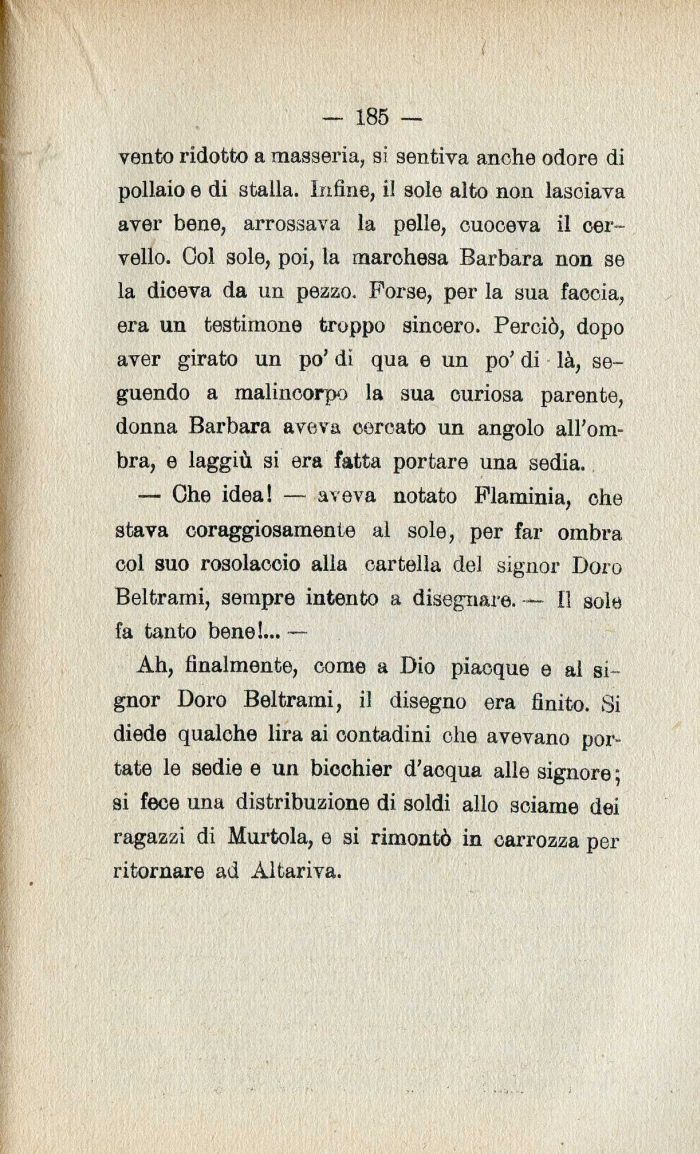 — 185 —

vento ridotto a masseria, si sentiva anche odore di pollaio e di stalla. Infine, il sole alto non lasciava aver bene, arrossava la pelle, cuoceva il cervello. Col sole, poi, la marchesa Barbara non se la diceva da un pezzo. Forse, per la sua faccia, era un testimone troppo sincero. Perciò, dopo aver girato un po' di qua e un po' di là, seguendo a malincorpo la sua curiosa parente, donna Barbara aveva cercato un angolo all'ombra, e laggiù si era fatta portare una sedia.

— Che idea! — aveva notato Flaminia, che stava coraggiosamente al sole, per far ombra col suo rosolaccio alla cartella del signor Doro Beltrami, sempre intento a disegnare. — Il sole fa tanto bene!... —

Ah, finalmente, come a Dio piacque e al signor Doro Beltrami, il disegno era finito. Si diede qualche lira ai contadini che avevano portate le sedie e un bicchier d'acqua alle signore; si fece una distribuzione di soldi allo sciame dei ragazzi di Murtola, e si rimontò in carrozza per ritornare ad Altariva.